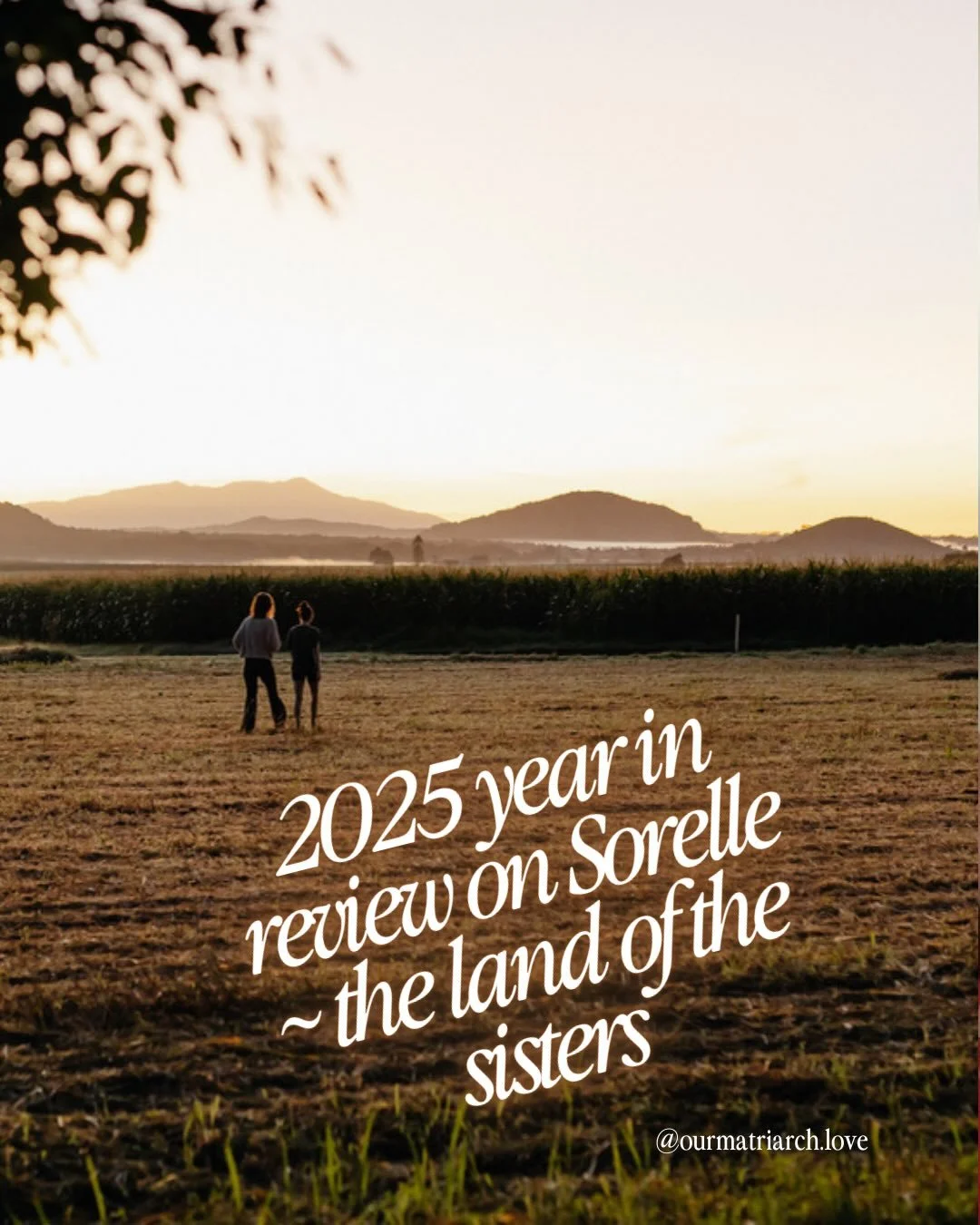 2025 year in review on Sorelle ~ the land of the sisters

@ourmatriarch.love